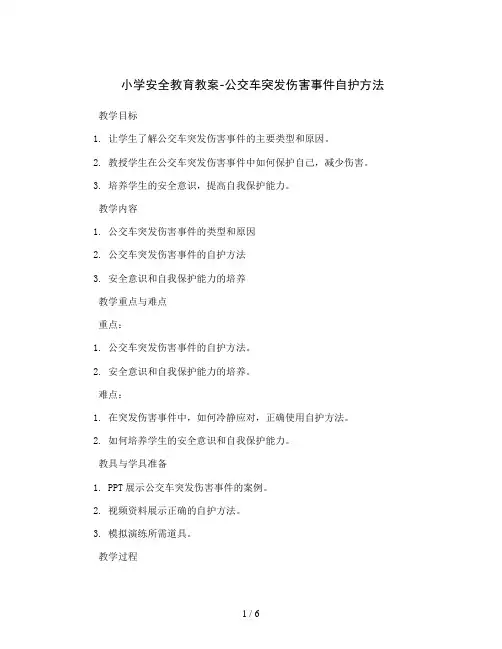 小学安全教育教案-公交车突发伤害事件自护方法

教学目标

1. 让学生了解公交车突发伤害事件的主要类型和原因。

2. 教授学生在公交车突发伤害事件中如何保护自己，减少伤害。

3. 培养学生的安全意识，提高自我保护能力。

教学内容

1. 公交车突发伤害事件的类型和原因

2. 公交车突发伤害事件的自护方法

3. 安全意识和自我保护能力的培养

教学重点与难点

重点：

1. 公交车突发伤害事件的自护方法。

2. 安全意识和自我保护能力的培养。

难点：

1. 在突发伤害事件中，如何冷静应对，正确使用自护方法。

2. 如何培养学生的安全意识和自我保护能力。

教具与学具准备

1. PPT 展示公交车突发伤害事件的案例。

2. 视频资料展示正确的自护方法。

3. 模拟演练所需道具。

教学过程

1 / 6